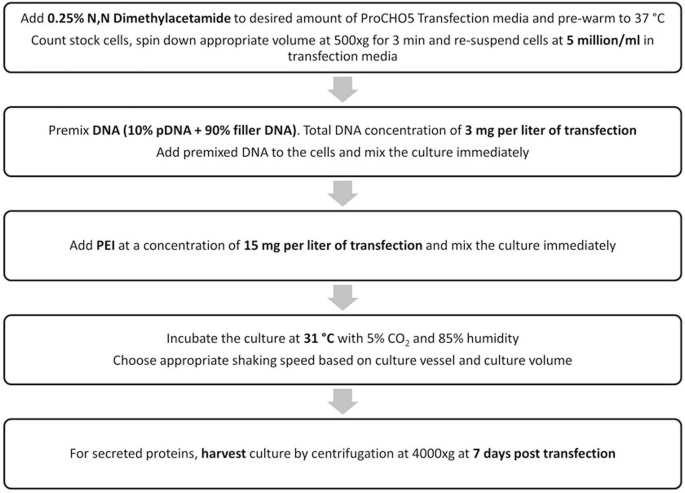 Add 0.25% N,N Dimethylacetamide to desired amount of ProCHO5 Transfection media and pre-warm to 37 °C
Count stock cells, spin down appropriate volume at 500xg for 3 min and re-suspend cells at 5 million/ml in transfection media

Premix DNA (10% pDNA + 90% filler DNA). Total DNA concentration of 3 mg per liter of transfection
Add premixed DNA to the cells and mix the culture immediately

Add PEI at a concentration of 15 mg per liter of transfection and mix the culture immediately

Incubate the culture at 31 °C with 5% $CO_2$ and 85% humidity
Choose appropriate shaking speed based on culture vessel and culture volume

For secreted proteins, harvest culture by centrifugation at 4000xg at 7 days post transfection